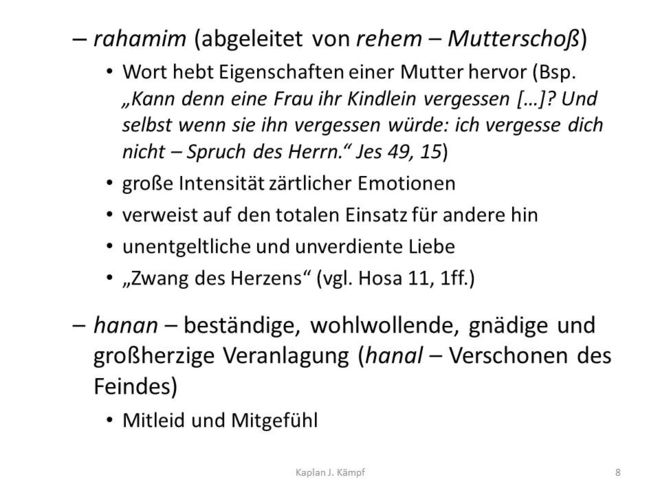 – rahamim (abgeleitet von rehem – Mutterschoß)

• Wort hebt Eigenschaften einer Mutter hervor (Bsp. „Kann denn eine Frau ihr Kindlein vergessen […]? Und selbst wenn sie ihn vergessen würde: ich vergesse dich nicht – Spruch des Herrn.“ Jes 49, 15)
• große Intensität zärtlicher Emotionen
• verweist auf den totalen Einsatz für andere hin
• unentgeltliche und unverdiente Liebe
• „Zwang des Herzens“ (vgl. Hosa 11, 1ff.)

– hanan – beständige, wohlwollende, gnädige und großherzige Veranlagung (hanal – Verschonen des Feindes)

• Mitleid und Mitgefühl

Kaplan J. Kämpf

8